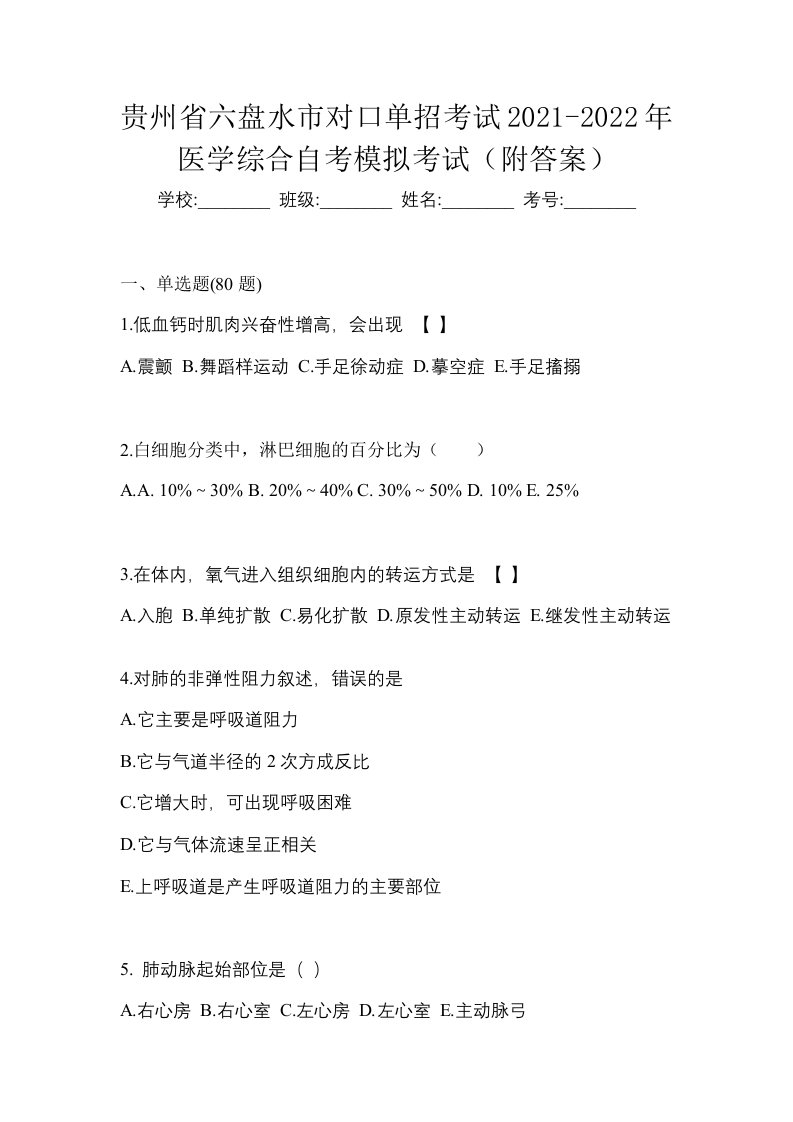 贵州省六盘水市对口单招考试2021-2022年医学综合自考模拟考试（附答案）

学校:________ 班级:________ 姓名:________ 考号:________

一、单选题(80 题)

1.低血钙时肌肉兴奋性增高，会出现 【 】

A.震颤 B.舞蹈样运动 C.手足徐动症 D.摹空症 E.手足搐搦

2.白细胞分类中，淋巴细胞的百分比为（　　）

A.A. 10% ~ 30% B. 20% ~ 40% C. 30% ~ 50% D. 10% E. 25%

3.在体内，氧气进入组织细胞内的转运方式是 【 】

A.入胞 B.单纯扩散 C.易化扩散 D.原发性主动转运 E.继发性主动转运

4.对肺的非弹性阻力叙述，错误的是

A.它主要是呼吸道阻力

B.它与气道半径的 2 次方成反比

C.它增大时，可出现呼吸困难

D.它与气体流速呈正相关

E.上呼吸道是产生呼吸道阻力的主要部位

5. 肺动脉起始部位是（ ）

A.右心房 B.右心室 C.左心房 D.左心室 E.主动脉弓